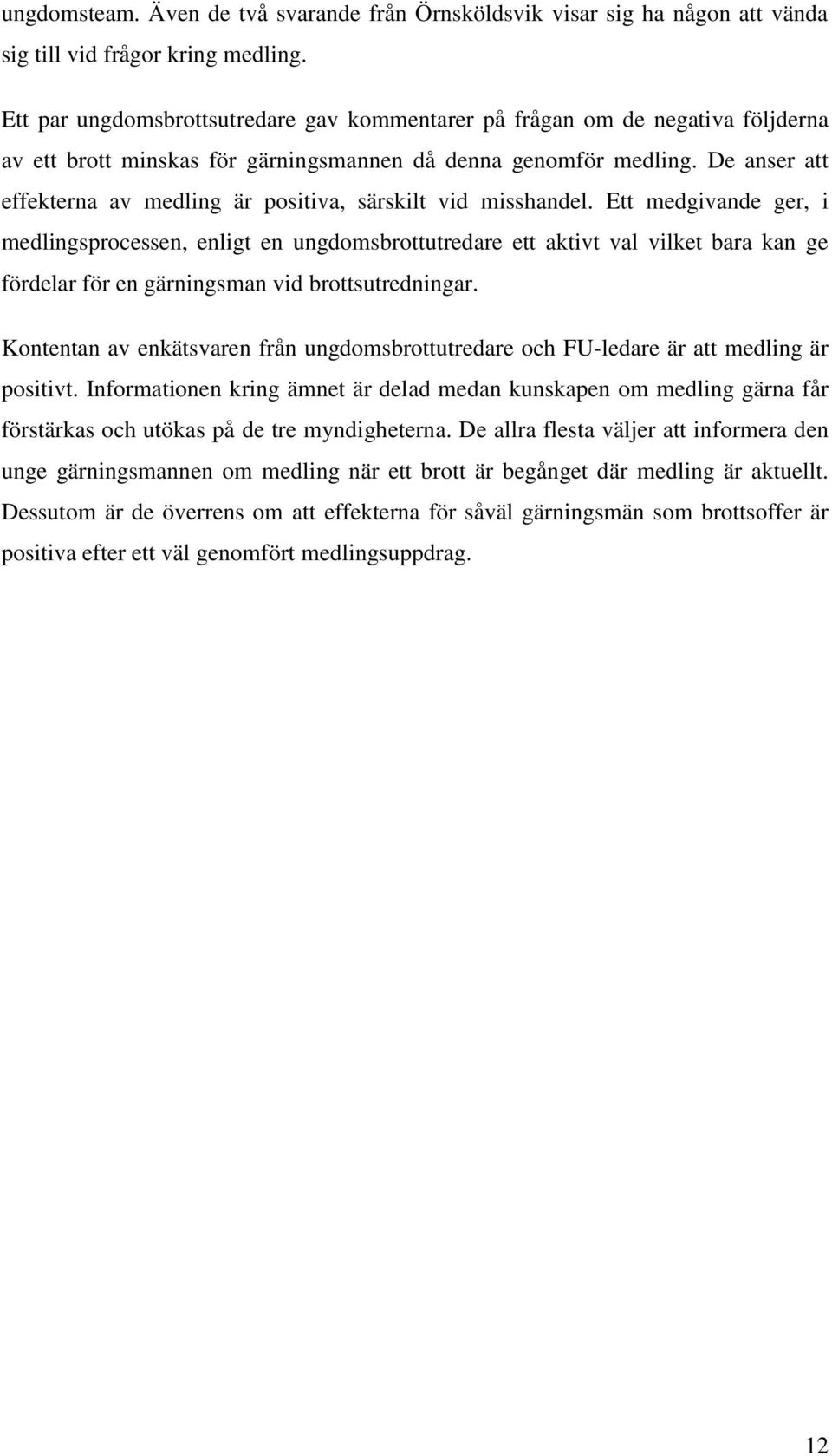 ungdomsteam. Även de två svarande från Örnsköldsvik visar sig ha någon att vända sig till vid frågor kring medling.

Ett par ungdomsbrottsutredare gav kommentarer på frågan om de negativa följderna av ett brott minskas för gärningsmannen då denna genomför medling. De anser att effekterna av medling är positiva, särskilt vid misshandel. Ett medgivande ger, i medlingsprocessen, enligt en ungdomsbrottutredare ett aktivt val vilket bara kan ge fördelar för en gärningsman vid brottsutredningar.

Kontentan av enkätsvaren från ungdomsbrottutredare och FU-ledare är att medling är positivt. Informationen kring ämnet är delad medan kunskapen om medling gärna får förstärkas och utökas på de tre myndigheterna. De allra flesta väljer att informera den unge gärningsmannen om medling när ett brott är begånget där medling är aktuellt. Dessutom är de överrens om att effekterna för såväl gärningsmän som brottsoffer är positiva efter ett väl genomfört medlingsuppdrag.

12